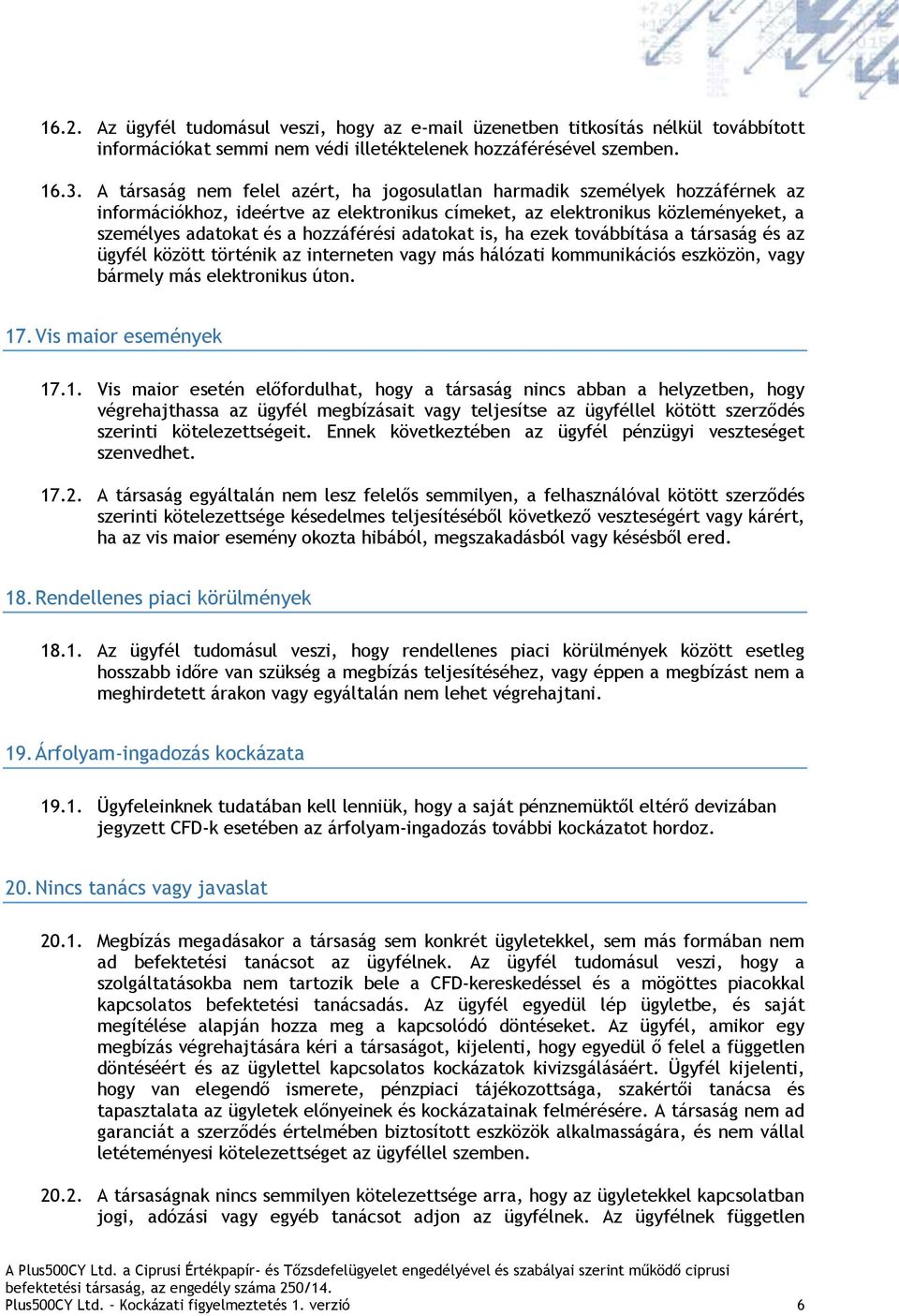 16.2. Az ügyfél tudomásul veszi, hogy az e-mail üzenetben titkosítás nélkül továbbított információkat semmi nem védi illetéktelenek hozzáférésével szemben.

16.3. A társaság nem felel azért, ha jogosulatlan harmadik személyek hozzáférnek az információkhoz, ideértve az elektronikus címeket, az elektronikus közleményeket, a személyes adatokat és a hozzáférési adatokat is, ha ezek továbbítása a társaság és az ügyfél között történik az interneten vagy más hálózati kommunikációs eszközön, vagy bármely más elektronikus úton.

17. Vis maior események

17.1. Vis maior esetén előfordulhat, hogy a társaság nincs abban a helyzetben, hogy végrehajthassa az ügyfél megbízásait vagy teljesítse az ügyféllel kötött szerződés szerinti kötelezettségeit. Ennek következtében az ügyfél pénzügyi veszteséget szenvedhet.

17.2. A társaság egyáltalán nem lesz felelős semmilyen, a felhasználóval kötött szerződés szerinti kötelezettsége késedelmes teljesítéséből következő veszteségért vagy kárért, ha az vis maior esemény okozta hibából, megszakadásból vagy késésből ered.

18. Rendellenes piaci körülmények

18.1. Az ügyfél tudomásul veszi, hogy rendellenes piaci körülmények között esetleg hosszabb időre van szükség a megbízás teljesítéséhez, vagy éppen a megbízást nem a meghirdetett árakon vagy egyáltalán nem lehet végrehajtani.

19. Árfolyam-ingadozás kockázata

19.1. Ügyfeleinknek tudatában kell lenniük, hogy a saját pénznemüktől eltérő devizában jegyzett CFD-k esetében az árfolyam-ingadozás további kockázatot hordoz.

20. Nincs tanács vagy javaslat

20.1. Megbízás megadásakor a társaság sem konkrét ügyletekkel, sem más formában nem ad befektetési tanácsot az ügyfélnek. Az ügyfél tudomásul veszi, hogy a szolgáltatásokba nem tartozik bele a CFD-kereskedéssel és a mögöttes piacokkal kapcsolatos befektetési tanácsadás. Az ügyfél egyedül lép ügyletbe, és saját megítélése alapján hozza meg a kapcsolódó döntéseket. Az ügyfél, amikor egy megbízás végrehajtására kéri a társaságot, kijelenti, hogy egyedül ő felel a független döntéséért és az ügylettel kapcsolatos kockázatok kivizsgálásáért. Ügyfél kijelenti, hogy van elegendő ismerete, pénzpiaci tájékozottsága, szakértői tanácsa és tapasztalata az ügyletek előnyeinek és kockázatainak felmérésére. A társaság nem ad garanciát a szerződés értelmében biztosított eszközök alkalmasságára, és nem vállal letéteményesi kötelezettséget az ügyféllel szemben.

20.2. A társaságnak nincs semmilyen kötelezettsége arra, hogy az ügyletekkel kapcsolatban jogi, adózási vagy egyéb tanácsot adjon az ügyfélnek. Az ügyfélnek független

A Plus500CY Ltd. a Ciprusi Értékpapír- és Tőzsdefelügyelet engedélyével és szabályai szerint működő ciprusi befektetési társaság, az engedély száma 250/14.
Plus500CY Ltd. – Kockázati figyelmeztetés 1. verzió 6